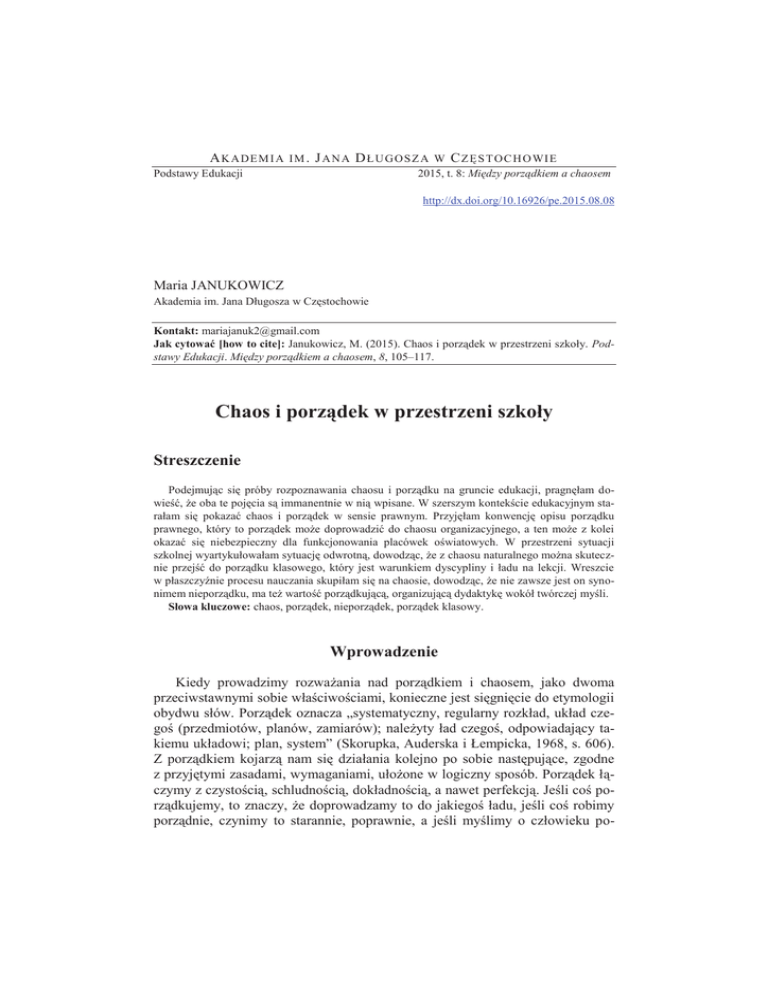 AKADEMIA IM. JANA DŁUGOSZA W CZĘSTOCHOWIE
Podstawy Edukacji 2015, t. 8: Między porządkiem a chaosem

http://dx.doi.org/10.16926/pe.2015.08.08

Maria JANUKOWICZ
Akademia im. Jana Długosza w Częstochowie

Kontakt: mariajanuk2@gmail.com
Jak cytować [how to cite]: Janukowicz, M. (2015). Chaos i porządek w przestrzeni szkoły. Podstawy Edukacji. Między porządkiem a chaosem, 8, 105–117.

Chaos i porządek w przestrzeni szkoły

Streszczenie

Podejmując się próby rozpoznawania chaosu i porządku na gruncie edukacji, pragnęłam dowieść, że oba te pojęcia są immanentnie w nią wpisane. W szerszym kontekście edukacyjnym starałam się pokazać chaos i porządek w sensie prawnym. Przyjęłam konwencję opisu porządku prawnego, który to porządek może doprowadzić do chaosu organizacyjnego, a ten może z kolei okazać się niebezpieczny dla funkcjonowania placówek oświatowych. W przestrzeni sytuacji szkolnej wyartykułowałam sytuację odwrotną, dowodząc, że z chaosu naturalnego można skutecznie przejść do porządku klasowego, który jest warunkiem dyscypliny i ładu na lekcji. Wreszcie w płaszczyźnie procesu nauczania skupiłam się na chaosie, dowodząc, że nie zawsze jest on synonimem nieporządku, ma też wartość porządkującą, organizującą dydaktykę wokół twórczej myśli.
Słowa kluczowe: chaos, porządek, nieporządek, porządek klasowy.

Wprowadzenie

Kiedy prowadzimy rozważania nad porządkiem i chaosem, jako dwoma przeciwstawnymi sobie właściwościami, konieczne jest sięgnięcie do etymologii obydwu słów. Porządek oznacza „systematyczny, regularny rozkład, układ czegoś (przedmiotów, planów, zamiarów); należyty ład czegoś, odpowiadający takiemu układowi; plan, system” (Skorupka, Auderska i Łempicka, 1968, s. 606). Z porządkiem kojarzą nam się działania kolejno po sobie następujące, zgodne z przyjętymi zasadami, wymaganiami, ułożone w logiczny sposób. Porządek łączymy z czystością, schludnością, dokładnością, a nawet perfekcją. Jeśli coś porządkujemy, to znaczy, że doprowadzamy to do jakiegoś ładu, jeśli coś robimy porządnie, czynimy to starannie, poprawnie, a jeśli myślimy o człowieku po-